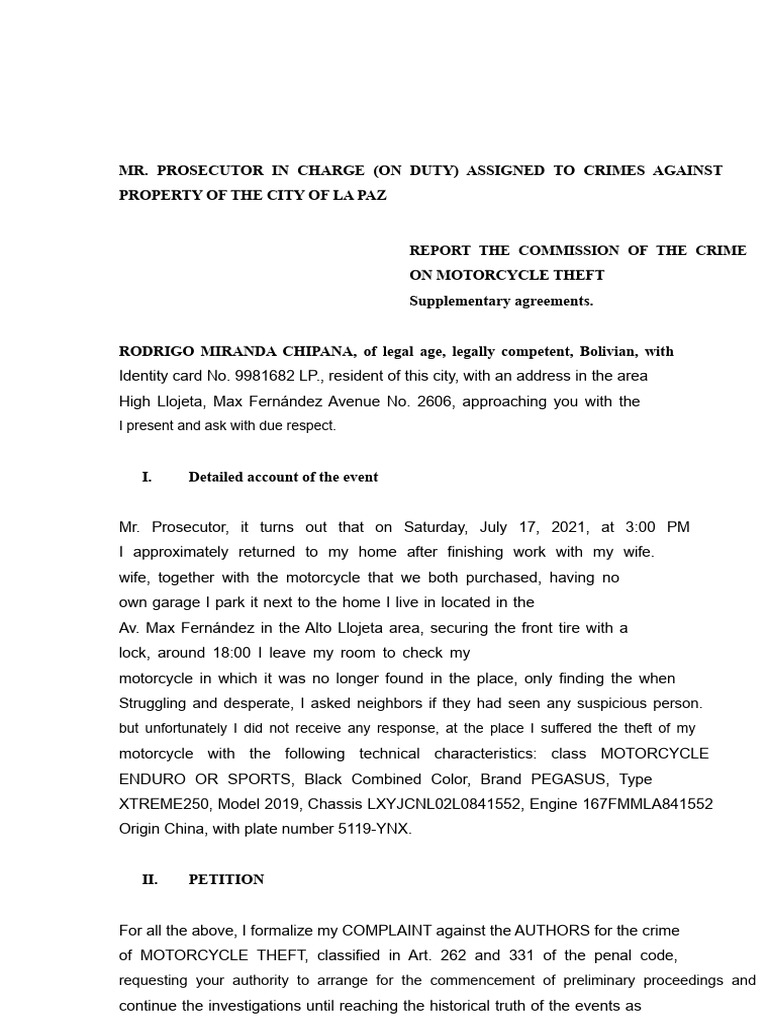 MR. PROSECUTOR IN CHARGE (ON DUTY) ASSIGNED TO CRIMES AGAINST PROPERTY OF THE CITY OF LA PAZ

REPORT THE COMMISSION OF THE CRIME ON MOTORCYCLE THEFT
Supplementary agreements.

RODRIGO MIRANDA CHIPANA, of legal age, legally competent, Bolivian, with Identity card No. 9981682 LP., resident of this city, with an address in the area High Llojeta, Max Fernández Avenue No. 2606, approaching you with the I present and ask with due respect.

I. Detailed account of the event

Mr. Prosecutor, it turns out that on Saturday, July 17, 2021, at 3:00 PM I approximately returned to my home after finishing work with my wife. wife, together with the motorcycle that we both purchased, having no own garage I park it next to the home I live in located in the Av. Max Fernández in the Alto Llojeta area, securing the front tire with a lock, around 18:00 I leave my room to check my motorcycle in which it was no longer found in the place, only finding the when Struggling and desperate, I asked neighbors if they had seen any suspicious person. but unfortunately I did not receive any response, at the place I suffered the theft of my motorcycle with the following technical characteristics: class MOTORCYCLE ENDURO OR SPORTS, Black Combined Color, Brand PEGASUS, Type XTREME250, Model 2019, Chassis LXYJCNL02L0841552, Engine 167FMMLA841552 Origin China, with plate number 5119-YNX.

II. PETITION

For all the above, I formalize my COMPLAINT against the AUTHORS for the crime of MOTORCYCLE THEFT, classified in Art. 262 and 331 of the penal code, requesting your authority to arrange for the commencement of preliminary proceedings and continue the investigations until reaching the historical truth of the events as